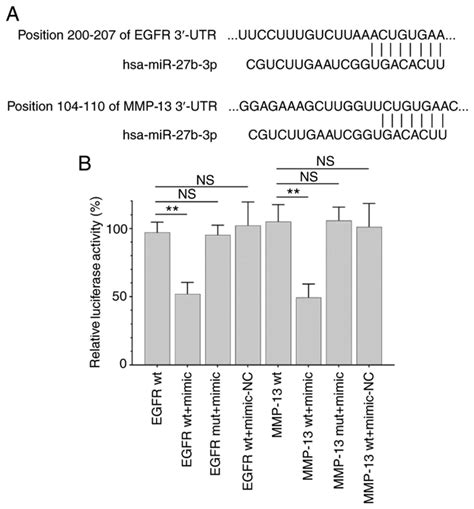 A

Position 200-207 of EGFR 3′-UTR ...UUCCUUUGUCUUAAACUGUGAA...

hsa-miR-27b-3p CGUCUUGAAUCGGUGACACUU

Position 104-110 of MMP-13 3′-UTR ...GGAGAAAGCUUGGUUCUGUGAAC...

hsa-miR-27b-3p CGUCUUGAAUCGGUGACACUU

B

NS
NS
**
NS
NS
**

Relative luciferase activity (%)

100
50
0

EGFR wt
EGFR wt+mimic
EGFR mut+mimic
EGFR wt+mimic-NC
MMP-13 wt
MMP-13 wt+mimic
MMP-13 mut+mimic
MMP-13 wt+mimic-NC